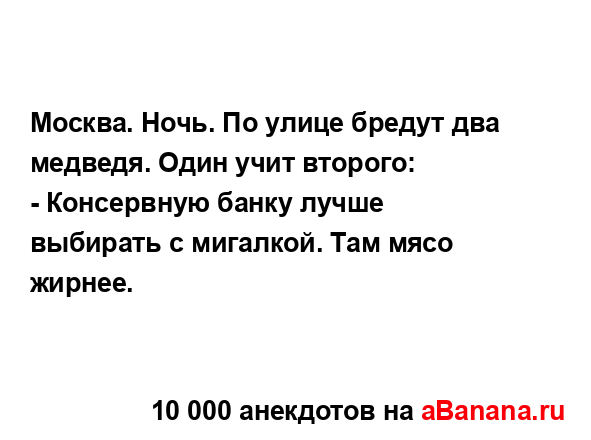 Москва. Ночь. По улице бредут два медведя. Один учит второго:
- Консервную банку лучше выбирать с мигалкой. Там мясо жирнее.

10 000 анекдотов на aBanana.ru